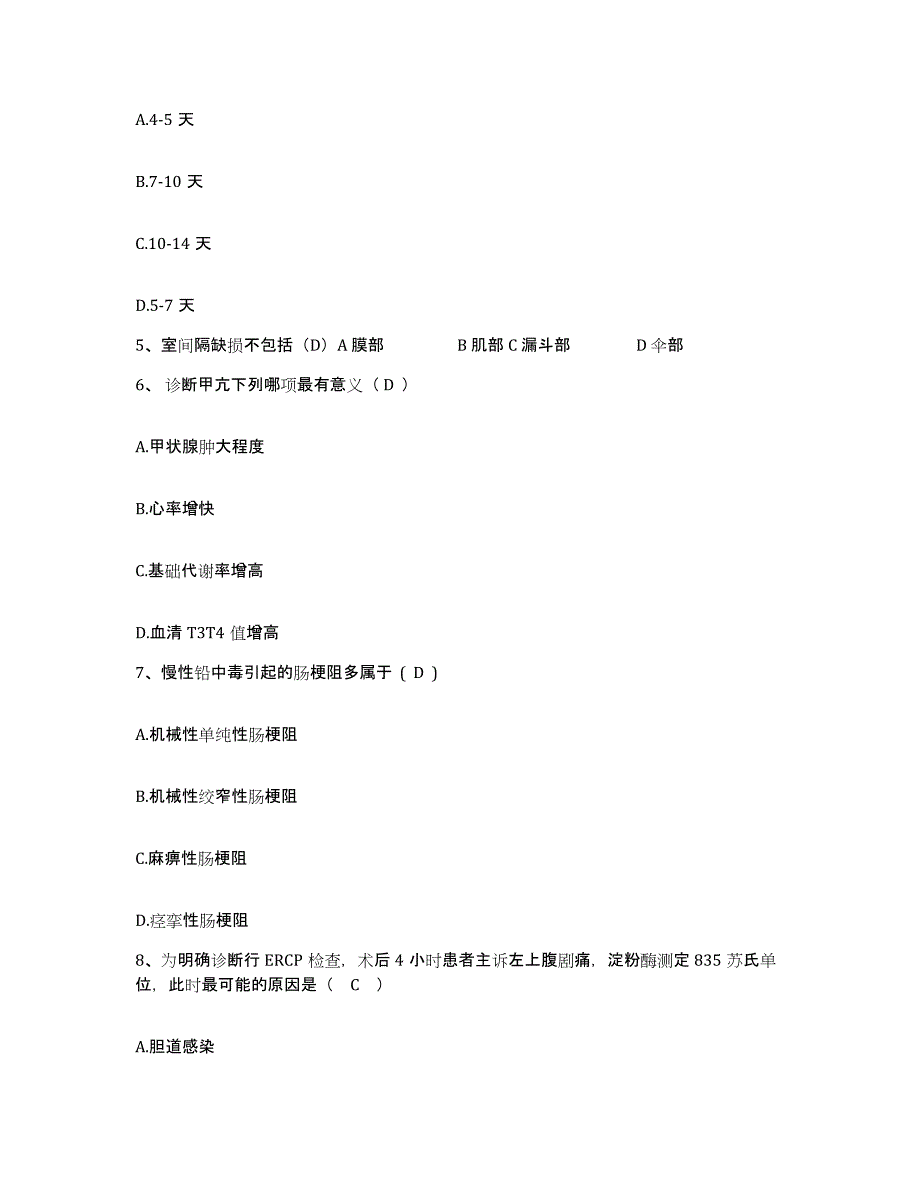 A.4-5 天

B.7-10 天

C.10-14 天

D.5-7 天

5、室间隔缺损不包括（D）A 膜部　　B 肌部 C 漏斗部　　D 伞部

6、 诊断甲亢下列哪项最有意义（ D ）

A.甲状腺肿大程度

B.心率增快

C.基础代谢率增高

D.血清 T3T4 值增高

7、慢性铅中毒引起的肠梗阻多属于 ( D )

A.机械性单纯性肠梗阻

B.机械性绞窄性肠梗阻

C.麻痹性肠梗阻

D.痉挛性肠梗阻

8、为明确诊断行 ERCP 检查，术后 4 小时患者主诉左上腹剧痛，淀粉酶测定 835 苏氏单位，此时最可能的原因是（　C　）

A.胆道感染